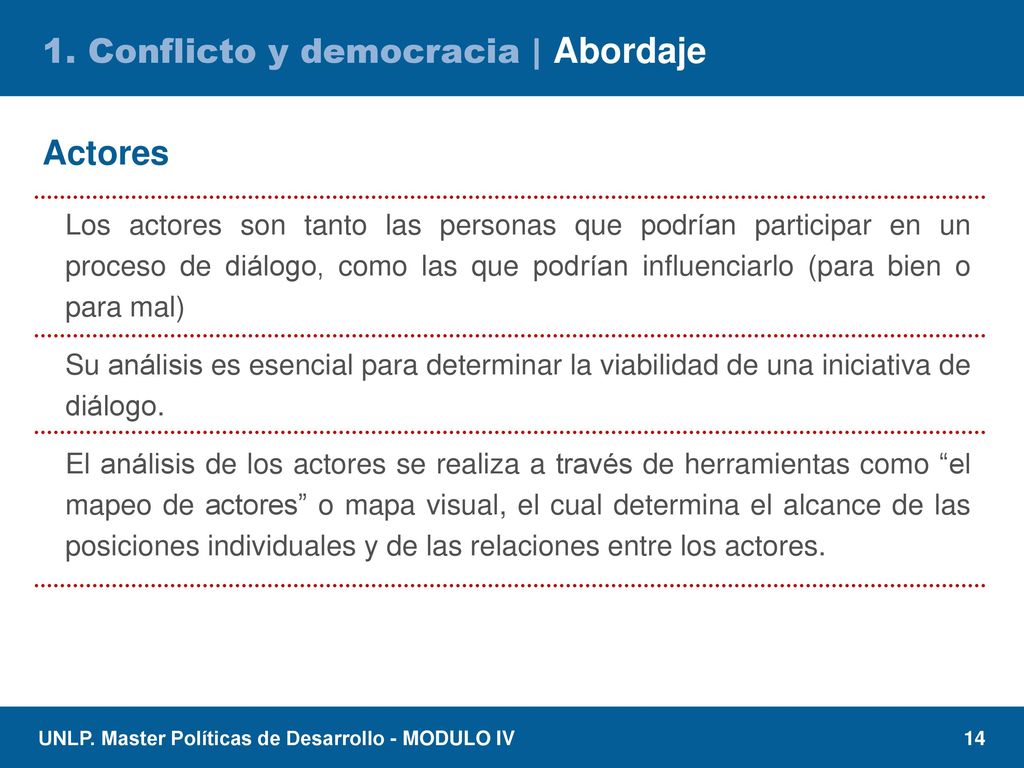 1. Conflicto y democracia | Abordaje

Actores

Los actores son tanto las personas que podrían participar en un proceso de diálogo, como las que podrían influenciarlo (para bien o para mal)

Su análisis es esencial para determinar la viabilidad de una iniciativa de diálogo.

El análisis de los actores se realiza a través de herramientas como “el mapeo de actores” o mapa visual, el cual determina el alcance de las posiciones individuales y de las relaciones entre los actores.

UNLP. Master Políticas de Desarrollo - MODULO IV

14